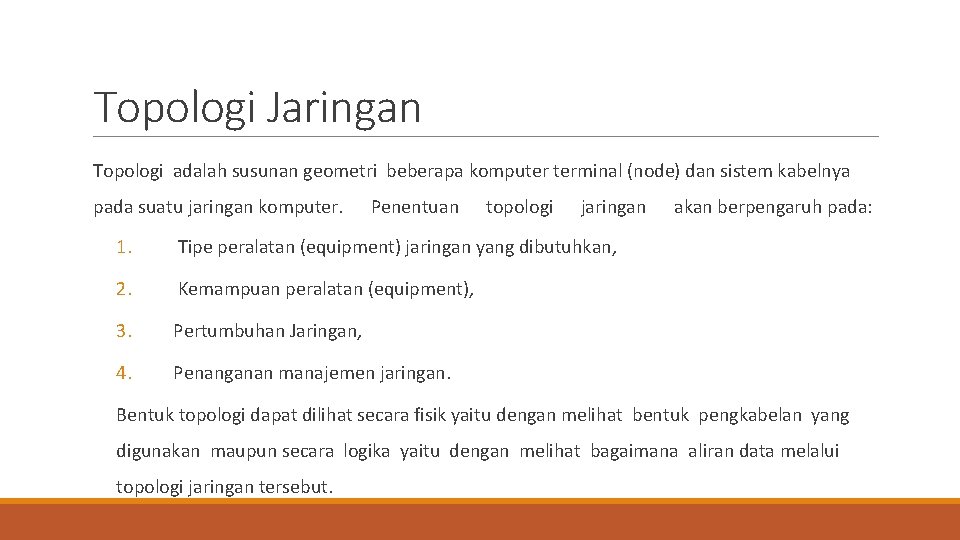 Topologi Jaringan

Topologi adalah susunan geometri beberapa komputer terminal (node) dan sistem kabelnya pada suatu jaringan komputer. Penentuan topologi jaringan akan berpengaruh pada:

1. Tipe peralatan (equipment) jaringan yang dibutuhkan,
2. Kemampuan peralatan (equipment),
3. Pertumbuhan Jaringan,
4. Penanganan manajemen jaringan.

Bentuk topologi dapat dilihat secara fisik yaitu dengan melihat bentuk pengkabelan yang digunakan maupun secara logika yaitu dengan melihat bagaimana aliran data melalui topologi jaringan tersebut.